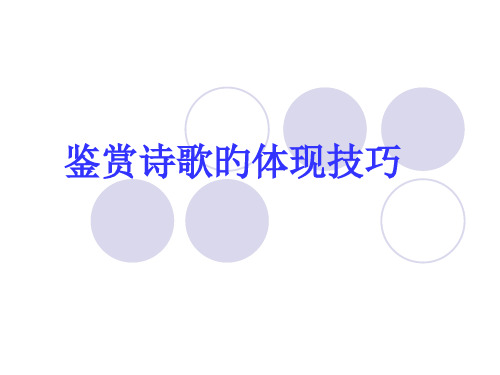 鉴赏诗歌的体现技巧